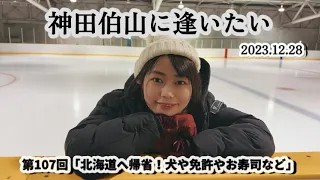 神田伯山に逢いたい

2023.12.28

第107回「北海道へ帰省！犬や免許やお寿司など」